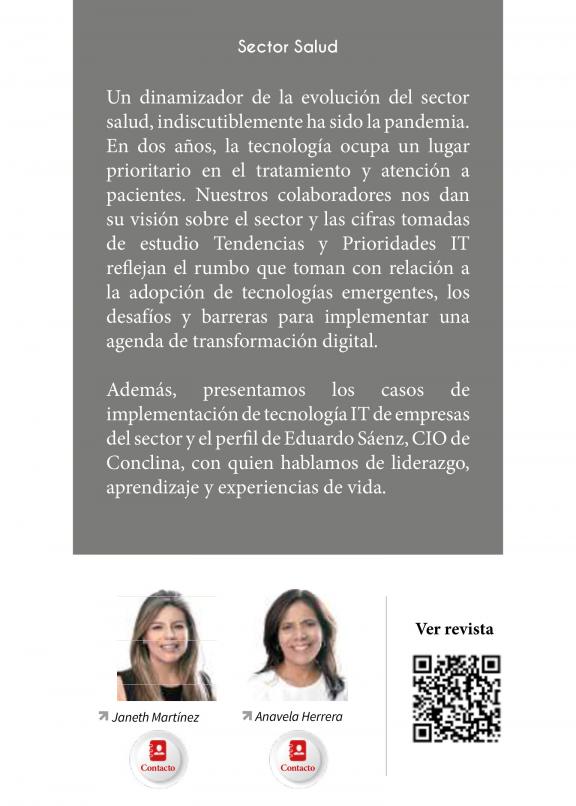 Sector Salud

Un dinamizador de la evolución del sector salud, indiscutiblemente ha sido la pandemia. En dos años, la tecnología ocupa un lugar prioritario en el tratamiento y atención a pacientes. Nuestros colaboradores nos dan su visión sobre el sector y las cifras tomadas de estudio Tendencias y Prioridades IT reflejan el rumbo que toman con relación a la adopción de tecnologías emergentes, los desafíos y barreras para implementar una agenda de transformación digital.

Además, presentamos los casos de implementación de tecnología IT de empresas del sector y el perfil de Eduardo Sáenz, CIO de Conclina, con quien hablamos de liderazgo, aprendizaje y experiencias de vida.

Janeth Martínez

Contacto

Anavela Herrera

Contacto

Ver revista